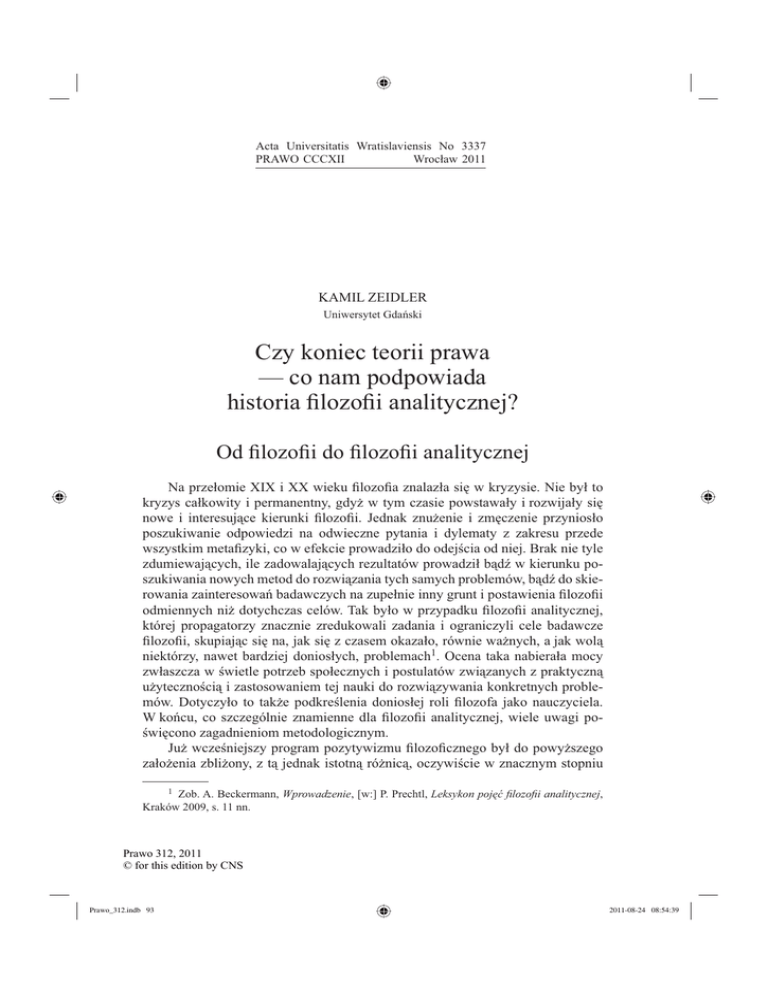 Acta Universitatis Wratislaviensis No 3337
PRAWO CCCXII Wrocław 2011

KAMIL ZEIDLER
Uniwersytet Gdański

Czy koniec teorii prawa — co nam podpowiada historia filozofii analitycznej?

Od filozofii do filozofii analitycznej

Na przełomie XIX i XX wieku filozofia znalazła się w kryzysie. Nie był to kryzys całkowity i permanentny, gdyż w tym czasie powstawały i rozwijały się nowe i interesujące kierunki filozofii. Jednak znużenie i zmęczenie przyniosło poszukiwanie odpowiedzi na odwieczne pytania i dylematy z zakresu przede wszystkim metafizyki, co w efekcie prowadziło do odejścia od niej. Brak nie tyle zdumiewających, ile zadowalających rezultatów prowadził bądź w kierunku poszukiwania nowych metod do rozwiązania tych samych problemów, bądź do skierowania zainteresowań badawczych na zupełnie inny grunt i postawienia filozofii odmiennych niż dotychczas celów. Tak było w przypadku filozofii analitycznej, której propagatorzy znacznie zredukowali zadania i ograniczyli cele badawcze filozofii, skupiając się na, jak się z czasem okazało, równie ważnych, a jak wolą niektórzy, nawet bardziej doniosłych, problemach$^1$. Ocena taka nabierała mocy zwłaszcza w świetle potrzeb społecznych i postulatów związanych z praktyczną użytecznością i zastosowaniem tej nauki do rozwiązywania konkretnych problemów. Dotyczyło to także podkreślenia doniosłej roli filozofa jako nauczyciela. W końcu, co szczególnie znamienne dla filozofii analitycznej, wiele uwagi poświęcono zagadnieniom metodologicznym.

Już wcześniejszy program pozytywizmu filozoficznego był do powyższego założenia zbliżony, z tą jednak istotną różnicą, oczywiście w znacznym stopniu

$^1$ Zob. A. Beckermann, Wprowadzenie, [w:] P. Prechtl, Leksykon pojęć filozofii analitycznej, Kraków 2009, s. 11 nn.

Prawo 312, 2011
© for this edition by CNS

Prawo_312.indb 93 2011-08-24 08:54:39